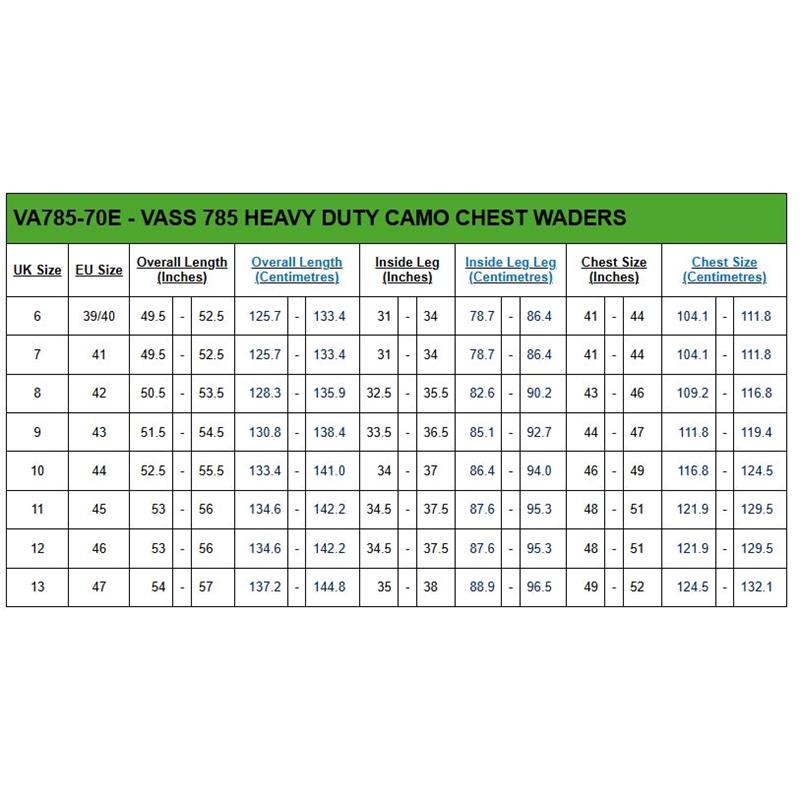 VA785-70E - VASS 785 HEAVY DUTY CAMO CHEST WADERS

| UK Size | EU Size | Overall Length (Inches) | | | Overall Length (Centimetres) | | | Inside Leg (Inches) | | | Inside Leg Leg (Centimetres) | | | Chest Size (Inches) | | | Chest Size (Centimetres) | | |
|---|---|---|---|---|---|---|---|---|---|---|---|---|---|---|---|---|---|---|---|
| 6 | 39/40 | 49.5 | - | 52.5 | 125.7 | - | 133.4 | 31 | - | 34 | 78.7 | - | 86.4 | 41 | - | 44 | 104.1 | - | 111.8 |
| 7 | 41 | 49.5 | - | 52.5 | 125.7 | - | 133.4 | 31 | - | 34 | 78.7 | - | 86.4 | 41 | - | 44 | 104.1 | - | 111.8 |
| 8 | 42 | 50.5 | - | 53.5 | 128.3 | - | 135.9 | 32.5 | - | 35.5 | 82.6 | - | 90.2 | 43 | - | 46 | 109.2 | - | 116.8 |
| 9 | 43 | 51.5 | - | 54.5 | 130.8 | - | 138.4 | 33.5 | - | 36.5 | 85.1 | - | 92.7 | 44 | - | 47 | 111.8 | - | 119.4 |
| 10 | 44 | 52.5 | - | 55.5 | 133.4 | - | 141.0 | 34 | - | 37 | 86.4 | - | 94.0 | 46 | - | 49 | 116.8 | - | 124.5 |
| 11 | 45 | 53 | - | 56 | 134.6 | - | 142.2 | 34.5 | - | 37.5 | 87.6 | - | 95.3 | 48 | - | 51 | 121.9 | - | 129.5 |
| 12 | 46 | 53 | - | 56 | 134.6 | - | 142.2 | 34.5 | - | 37.5 | 87.6 | - | 95.3 | 48 | - | 51 | 121.9 | - | 129.5 |
| 13 | 47 | 54 | - | 57 | 137.2 | - | 144.8 | 35 | - | 38 | 88.9 | - | 96.5 | 49 | - | 52 | 124.5 | - | 132.1 |